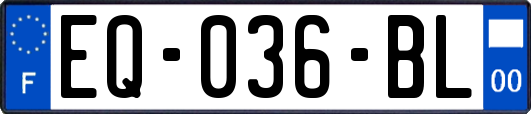 F

EQ-036-BL

00